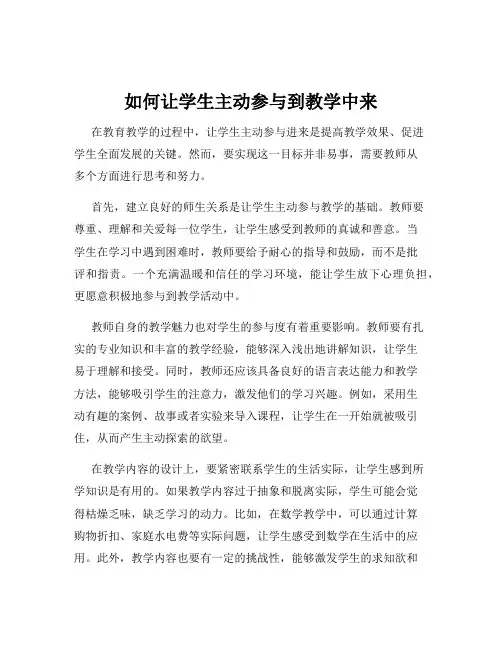 如何让学生主动参与到教学中来

在教育教学的过程中，让学生主动参与进来是提高教学效果、促进学生全面发展的关键。然而，要实现这一目标并非易事，需要教师从多个方面进行思考和努力。

首先，建立良好的师生关系是让学生主动参与教学的基础。教师要尊重、理解和关爱每一位学生，让学生感受到教师的真诚和善意。当学生在学习中遇到困难时，教师要给予耐心的指导和鼓励，而不是批评和指责。一个充满温暖和信任的学习环境，能让学生放下心理负担，更愿意积极地参与到教学活动中。

教师自身的教学魅力也对学生的参与度有着重要影响。教师要有扎实的专业知识和丰富的教学经验，能够深入浅出地讲解知识，让学生易于理解和接受。同时，教师还应该具备良好的语言表达能力和教学方法，能够吸引学生的注意力，激发他们的学习兴趣。例如，采用生动有趣的案例、故事或者实验来导入课程，让学生在一开始就被吸引住，从而产生主动探索的欲望。

在教学内容的设计上，要紧密联系学生的生活实际，让学生感到所学知识是有用的。如果教学内容过于抽象和脱离实际，学生可能会觉得枯燥乏味，缺乏学习的动力。比如，在数学教学中，可以通过计算购物折扣、家庭水电费等实际问题，让学生感受到数学在生活中的应用。此外，教学内容也要有一定的挑战性，能够激发学生的求知欲和